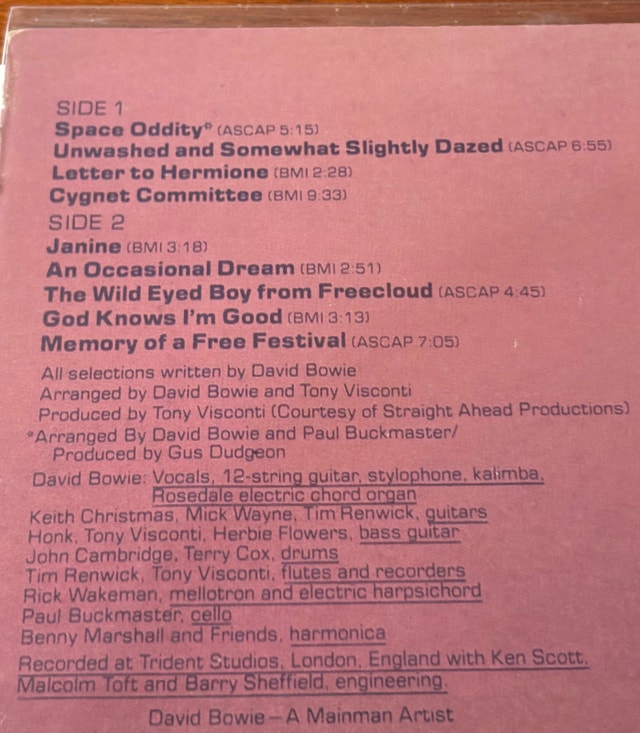 SIDE 1
Space Oddity* (ASCAP 5:15)
Unwashed and Somewhat Slightly Dazed (ASCAP 6:55)
Letter to Hermione (BMI 2:28)
Cygnet Committee (BMI 9:33)

SIDE 2
Janine (BMI 3:18)
An Occasional Dream (BMI 2:51)
The Wild Eyed Boy from Freecloud (ASCAP 4:45)
God Knows I'm Good (BMI 3:13)
Memory of a Free Festival (ASCAP 7:05)

All selections written by David Bowie
Arranged by David Bowie and Tony Visconti
Produced by Tony Visconti (Courtesy of Straight Ahead Productions)
*Arranged By David Bowie and Paul Buckmaster/
Produced by Gus Dudgeon

David Bowie: Vocals, 12-string guitar, stylophone, kalimba, Rosedale electric chord organ
Keith Christmas, Mick Wayne, Tim Renwick, guitars
Honk, Tony Visconti, Herbie Flowers, bass guitar
John Cambridge, Terry Cox, drums
Tim Renwick, Tony Visconti, flutes and recorders
Rick Wakeman, mellotron and electric harpsichord
Paul Buckmaster, cello
Benny Marshall and Friends, harmonica
Recorded at Trident Studios, London, England with Ken Scott, Malcolm Toft and Barry Sheffield, engineering.

David Bowie—A Mainman Artist